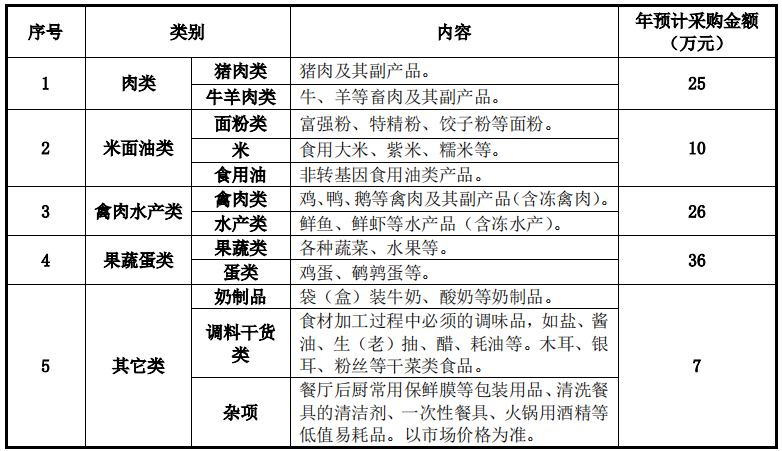 | 序号 | 类别 | | 内容 | 年预计采购金额（万元） |
|---|---|---|---|---|
| 1 | 肉类 | 猪肉类 | 猪肉及其副产品。 | 25 |
| | | 牛羊肉类 | 牛、羊等畜肉及其副产品。 | |
| 2 | 米面油类 | 面粉类 | 富强粉、特精粉、饺子粉等面粉。 | 10 |
| | | 米 | 食用大米、紫米、糯米等。 | |
| | | 食用油 | 非转基因食用油类产品。 | |
| 3 | 禽肉水产类 | 禽肉类 | 鸡、鸭、鹅等禽肉及其副产品(含冻禽肉)。 | 26 |
| | | 水产类 | 鲜鱼、鲜虾等水产品（含冻水产）。 | |
| 4 | 果蔬蛋类 | 果蔬类 | 各种蔬菜、水果等。 | 36 |
| | | 蛋类 | 鸡蛋、鹌鹑蛋等。 | |
| 5 | 其它类 | 奶制品 | 袋（盒）装牛奶、酸奶等奶制品。 | 7 |
| | | 调料干货类 | 食材加工过程中必须的调味品，如盐、酱油、生（老）抽、醋、耗油等。木耳、银耳、粉丝等干菜类食品。 | |
| | | 杂项 | 餐厅后厨常用保鲜膜等包装用品、清洗餐具的清洁剂、一次性餐具、火锅用酒精等低值易耗品。以市场价格为准。 | |